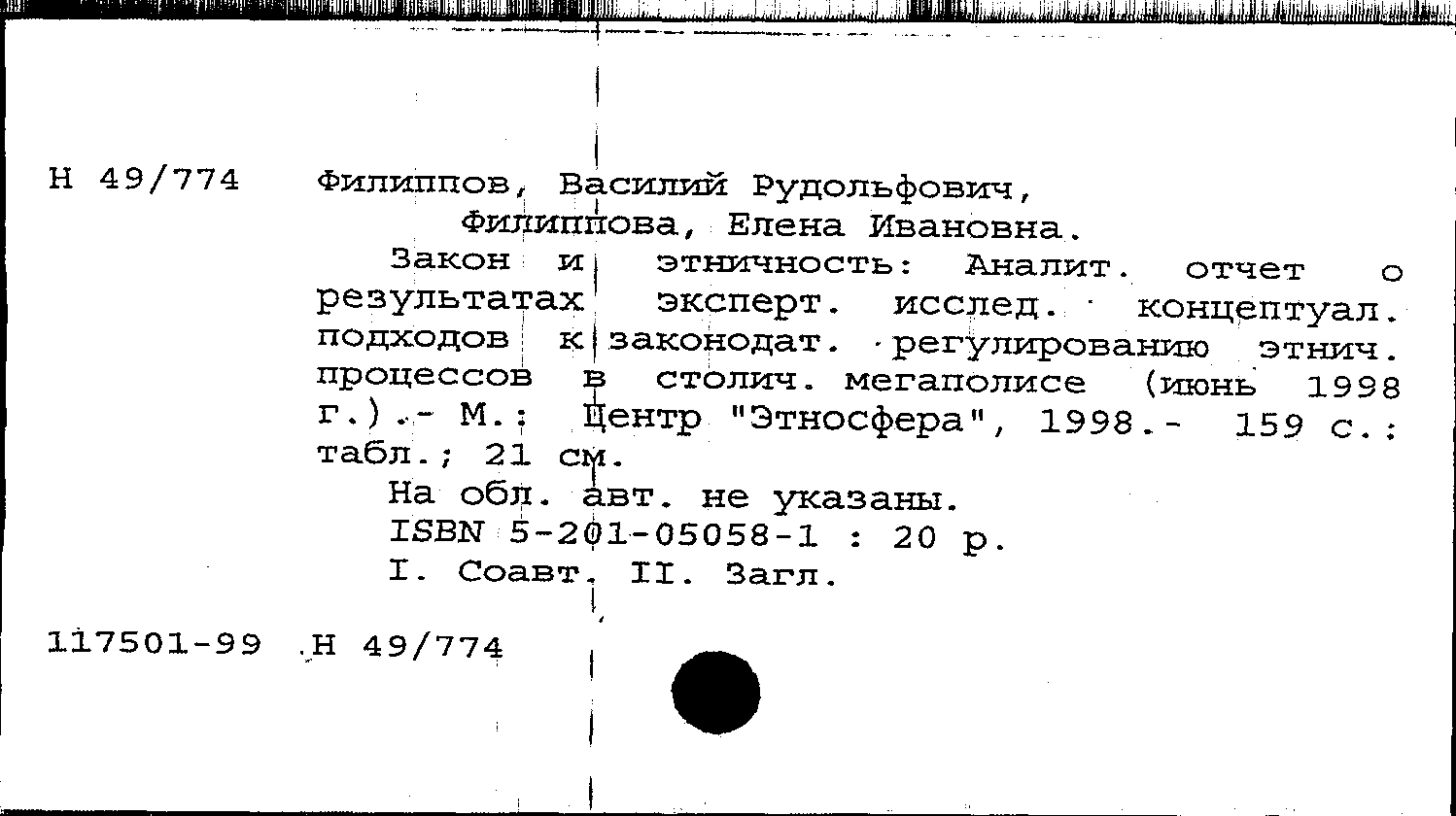 Н 49/774 Филиппов, Василий Рудольфович,
Филиппова, Елена Ивановна.

Закон и этничность: Аналит. отчет о результатах эксперт. исслед. концептуал. подходов к законодат. регулированию этнич. процессов в столич. мегаполисе (июнь 1998 г.).- М.: Центр "Этносфера", 1998.- 159 с.: табл.; 21 см.

На обл. авт. не указаны.

ISBN 5-201-05058-1 : 20 р.

I. Соавт. II. Загл.

117501-99 Н 49/774